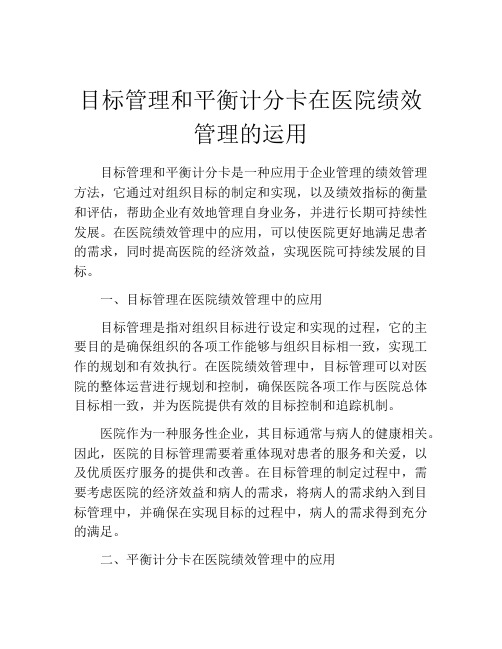 目标管理和平衡计分卡在医院绩效管理的运用

目标管理和平衡计分卡是一种应用于企业管理的绩效管理方法，它通过对组织目标的制定和实现，以及绩效指标的衡量和评估，帮助企业有效地管理自身业务，并进行长期可持续性发展。在医院绩效管理中的应用，可以使医院更好地满足患者的需求，同时提高医院的经济效益，实现医院可持续发展的目标。

一、目标管理在医院绩效管理中的应用

目标管理是指对组织目标进行设定和实现的过程，它的主要目的是确保组织的各项工作能够与组织目标相一致，实现工作的规划和有效执行。在医院绩效管理中，目标管理可以对医院的整体运营进行规划和控制，确保医院各项工作与医院总体目标相一致，并为医院提供有效的目标控制和追踪机制。

医院作为一种服务性企业，其目标通常与病人的健康相关。因此，医院的目标管理需要着重体现对患者的服务和关爱，以及优质医疗服务的提供和改善。在目标管理的制定过程中，需要考虑医院的经济效益和病人的需求，将病人的需求纳入到目标管理中，并确保在实现目标的过程中，病人的需求得到充分的满足。

二、平衡计分卡在医院绩效管理中的应用